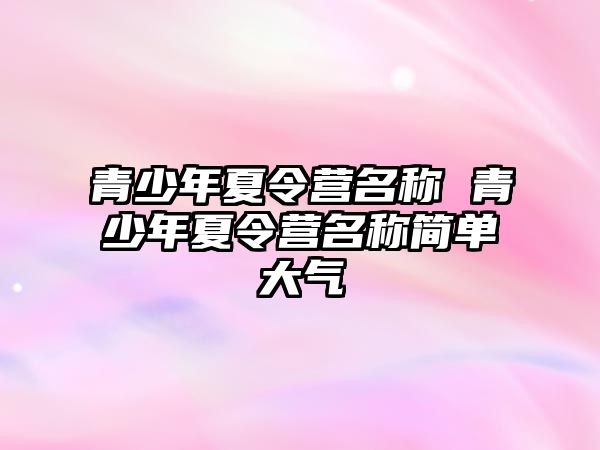 青少年夏令营名称 青少年夏令营名称简单大气